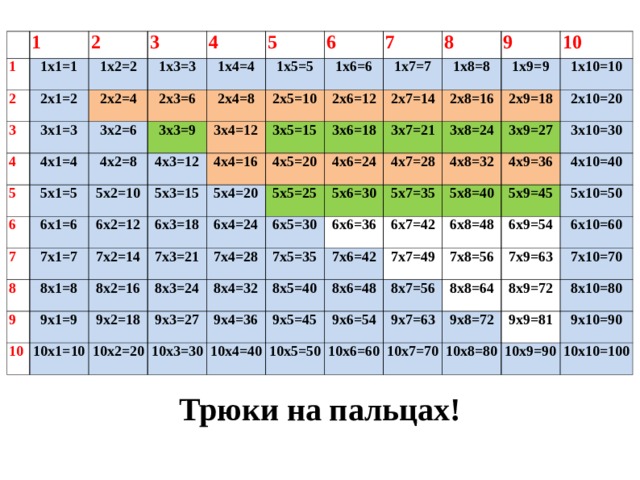 | | 1 | 2 | 3 | 4 | 5 | 6 | 7 | 8 | 9 | 10 |
|---|---|---|---|---|---|---|---|---|---|---|
| 1 | 1x1=1 | 1x2=2 | 1x3=3 | 1x4=4 | 1x5=5 | 1x6=6 | 1x7=7 | 1x8=8 | 1x9=9 | 1x10=10 |
| 2 | 2x1=2 | 2x2=4 | 2x3=6 | 2x4=8 | 2x5=10 | 2x6=12 | 2x7=14 | 2x8=16 | 2x9=18 | 2x10=20 |
| 3 | 3x1=3 | 3x2=6 | 3x3=9 | 3x4=12 | 3x5=15 | 3x6=18 | 3x7=21 | 3x8=24 | 3x9=27 | 3x10=30 |
| 4 | 4x1=4 | 4x2=8 | 4x3=12 | 4x4=16 | 4x5=20 | 4x6=24 | 4x7=28 | 4x8=32 | 4x9=36 | 4x10=40 |
| 5 | 5x1=5 | 5x2=10 | 5x3=15 | 5x4=20 | 5x5=25 | 5x6=30 | 5x7=35 | 5x8=40 | 5x9=45 | 5x10=50 |
| 6 | 6x1=6 | 6x2=12 | 6x3=18 | 6x4=24 | 6x5=30 | 6x6=36 | 6x7=42 | 6x8=48 | 6x9=54 | 6x10=60 |
| 7 | 7x1=7 | 7x2=14 | 7x3=21 | 7x4=28 | 7x5=35 | 7x6=42 | 7x7=49 | 7x8=56 | 7x9=63 | 7x10=70 |
| 8 | 8x1=8 | 8x2=16 | 8x3=24 | 8x4=32 | 8x5=40 | 8x6=48 | 8x7=56 | 8x8=64 | 8x9=72 | 8x10=80 |
| 9 | 9x1=9 | 9x2=18 | 9x3=27 | 9x4=36 | 9x5=45 | 9x6=54 | 9x7=63 | 9x8=72 | 9x9=81 | 9x10=90 |
| 10 | 10x1=10 | 10x2=20 | 10x3=30 | 10x4=40 | 10x5=50 | 10x6=60 | 10x7=70 | 10x8=80 | 10x9=90 | 10x10=100 |

Трюки на пальцах!